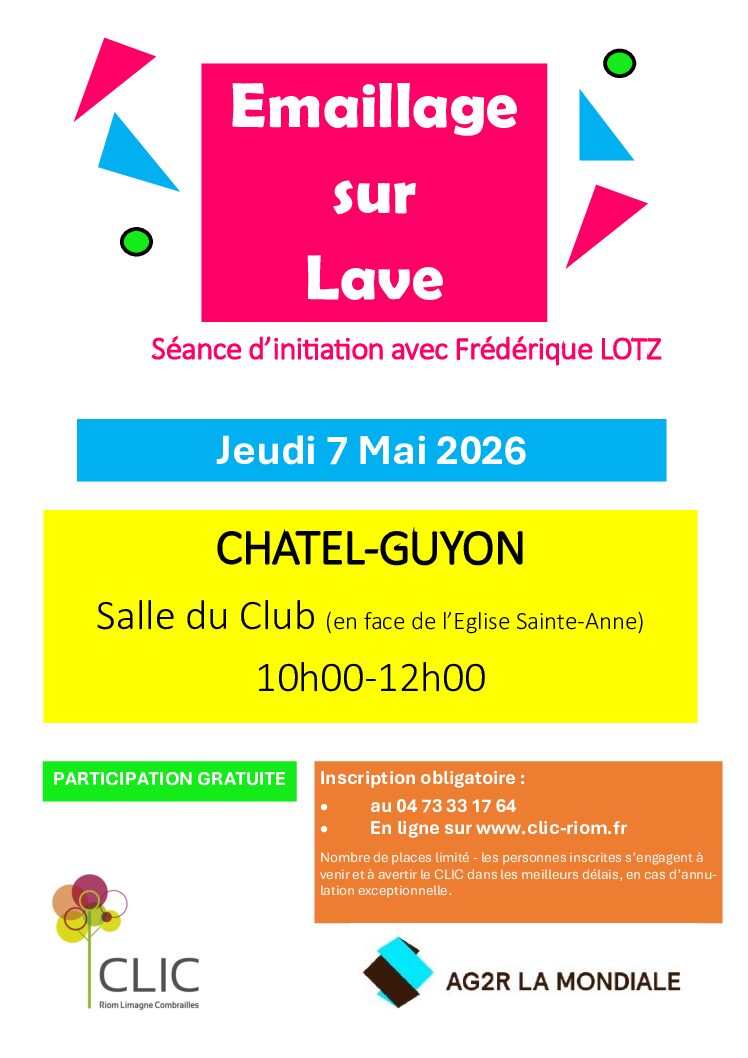 Emaillage sur Lave

Séance d'initiation avec Frédérique LOTZ

Jeudi 7 Mai 2026

CHATEL-GUYON

Salle du Club (en face de l'Eglise Sainte-Anne)

10h00-12h00

PARTICIPATION GRATUITE

Inscription obligatoire :
• au 04 73 33 17 64
• En ligne sur www.clic-riom.fr

Nombre de places limité - les personnes inscrites s'engagent à venir et à avertir le CLIC dans les meilleurs délais, en cas d'annulation exceptionnelle.

CLIC
Riom Limagne Combrailles

AG2R LA MONDIALE